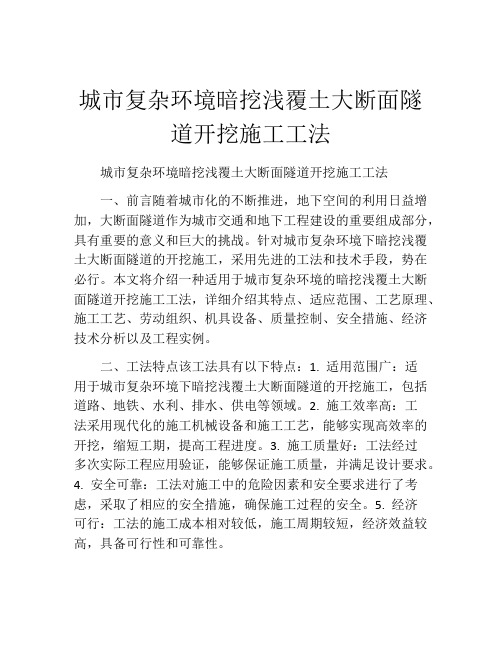 城市复杂环境暗挖浅覆土大断面隧道开挖施工工法

城市复杂环境暗挖浅覆土大断面隧道开挖施工工法

一、前言随着城市化的不断推进，地下空间的利用日益增加，大断面隧道作为城市交通和地下工程建设的重要组成部分，具有重要的意义和巨大的挑战。针对城市复杂环境下暗挖浅覆土大断面隧道的开挖施工，采用先进的工法和技术手段，势在必行。本文将介绍一种适用于城市复杂环境的暗挖浅覆土大断面隧道开挖施工工法，详细介绍其特点、适应范围、工艺原理、施工工艺、劳动组织、机具设备、质量控制、安全措施、经济技术分析以及工程实例。

二、工法特点该工法具有以下特点：1. 适用范围广：适用于城市复杂环境下暗挖浅覆土大断面隧道的开挖施工，包括道路、地铁、水利、排水、供电等领域。2. 施工效率高：工法采用现代化的施工机械设备和施工工艺，能够实现高效率的开挖，缩短工期，提高工程进度。3. 施工质量好：工法经过多次实际工程应用验证，能够保证施工质量，并满足设计要求。4. 安全可靠：工法对施工中的危险因素和安全要求进行了考虑，采取了相应的安全措施，确保施工过程的安全。5. 经济可行：工法的施工成本相对较低，施工周期较短，经济效益较高，具备可行性和可靠性。